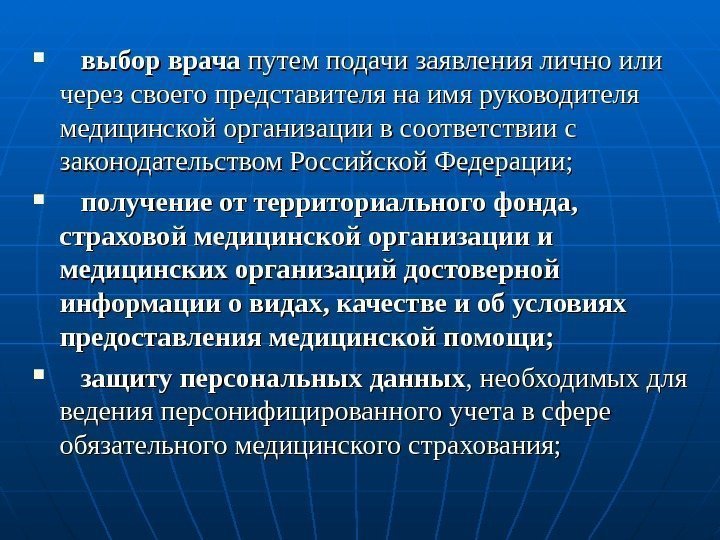 • выбор врача путем подачи заявления лично или через своего представителя на имя руководителя медицинской организации в соответствии с законодательством Российской Федерации;

• получение от территориального фонда, страховой медицинской организации и медицинских организаций достоверной информации о видах, качестве и об условиях предоставления медицинской помощи;

• защиту персональных данных, необходимых для ведения персонифицированного учета в сфере обязательного медицинского страхования;